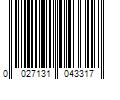 0 027131 043317